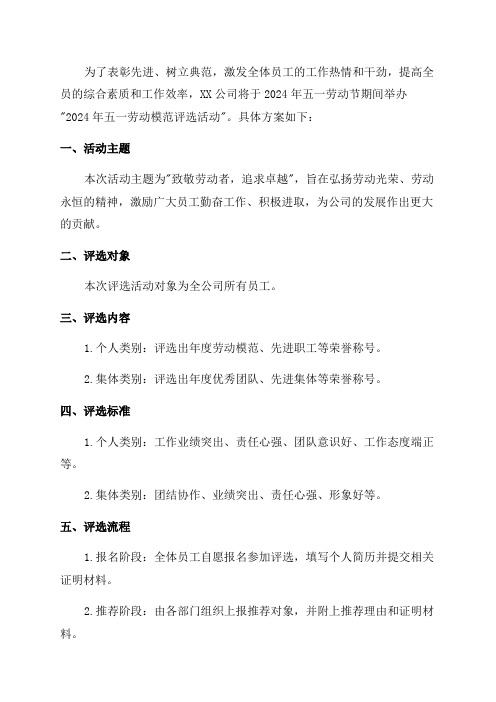 为了表彰先进、树立典范，激发全体员工的工作热情和干劲，提高全员的综合素质和工作效率，XX 公司将于 2024 年五一劳动节期间举办"2024 年五一劳动模范评选活动"。具体方案如下：

一、活动主题

本次活动主题为"致敬劳动者，追求卓越"，旨在弘扬劳动光荣、劳动永恒的精神，激励广大员工勤奋工作、积极进取，为公司的发展作出更大的贡献。

二、评选对象

本次评选活动对象为全公司所有员工。

三、评选内容

1. 个人类别：评选出年度劳动模范、先进职工等荣誉称号。

2. 集体类别：评选出年度优秀团队、先进集体等荣誉称号。

四、评选标准

1. 个人类别：工作业绩突出、责任心强、团队意识好、工作态度端正等。

2. 集体类别：团结协作、业绩突出、责任心强、形象好等。

五、评选流程

1. 报名阶段：全体员工自愿报名参加评选，填写个人简历并提交相关证明材料。

2. 推荐阶段：由各部门组织上报推荐对象，并附上推荐理由和证明材料。